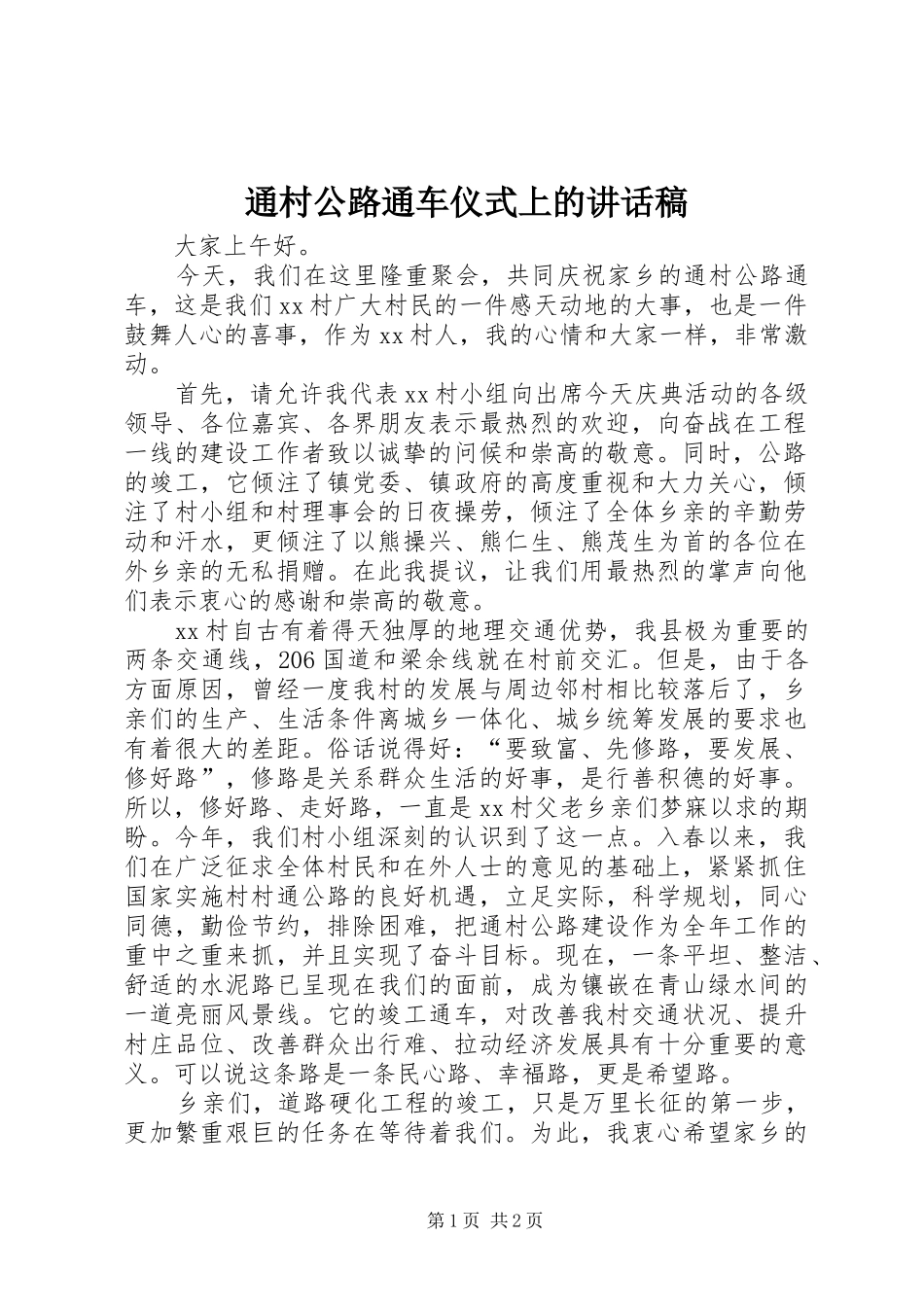 通村公路通车仪式上的讲话稿

大家上午好。

今天，我们在这里隆重聚会，共同庆祝家乡的通村公路通车，这是我们xx村广大村民的一件感天动地的大事，也是一件鼓舞人心的喜事，作为xx村人，我的心情和大家一样，非常激动。

首先，请允许我代表xx村小组向出席今天庆典活动的各级领导、各位嘉宾、各界朋友表示最热烈的欢迎，向奋战在工程一线的建设工作者致以诚挚的问候和崇高的敬意。同时，公路的竣工，它倾注了镇党委、镇政府的高度重视和大力关心，倾注了村小组和村理事会的日夜操劳，倾注了全体乡亲的辛勤劳动和汗水，更倾注了以熊操兴、熊仁生、熊茂生为首的各位在外乡亲的无私捐赠。在此我提议，让我们用最热烈的掌声向他们表示衷心的感谢和崇高的敬意。

xx村自古有着得天独厚的地理交通优势，我县极为重要的两条交通线，206国道和梁余线就在村前交汇。但是，由于各方面原因，曾经一度我村的发展与周边邻村相比较落后了，乡亲们的生产、生活条件离城乡一体化、城乡统筹发展的要求也有着很大的差距。俗话说得好：“要致富、先修路，要发展、修好路”，修路是关系群众生活的好事，是行善积德的好事。所以，修好路、走好路，一直是xx村父老乡亲们梦寐以求的期盼。今年，我们村小组深刻的认识到了这一点。入春以来，我们在广泛征求全体村民和在外人士的意见的基础上，紧紧抓住国家实施村村通公路的良好机遇，立足实际，科学规划，同心同德，勤俭节约，排除困难，把通村公路建设作为全年工作的重中之重来抓，并且实现了奋斗目标。现在，一条平坦、整洁、舒适的水泥路已呈现在我们的面前，成为镶嵌在青山绿水间的一道亮丽风景线。它的竣工通车，对改善我村交通状况、提升村庄品位、改善群众出行难、拉动经济发展具有十分重要的意义。可以说这条路是一条民心路、幸福路，更是希望路。

乡亲们，道路硬化工程的竣工，只是万里长征的第一步，更加繁重艰巨的任务在等待着我们。为此，我衷心希望家乡的

第1页 共2页